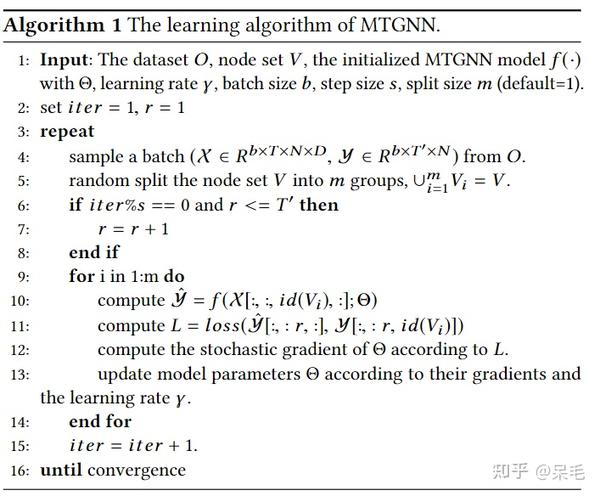 Algorithm 1 The learning algorithm of MTGNN.

1: Input: The dataset $O$, node set $V$, the initialized MTGNN model $f(\cdot)$ with $\Theta$, learning rate $\gamma$, batch size $b$, step size $s$, split size $m$ (default=1).
2: set $iter = 1$, $r = 1$
3: repeat
4: sample a batch ($\mathcal{X} \in R^{b \times T \times N \times D}$, $\mathcal{Y} \in R^{b \times T' \times N}$) from $O$.
5: random split the node set $V$ into $m$ groups, $\cup_{i=1}^{m} V_i = V$.
6: if $iter\%s == 0$ and $r <= T'$ then
7: $r = r + 1$
8: end if
9: for i in 1:m do
10: compute $\hat{\mathcal{Y}} = f(\mathcal{X}[:, :, id(V_i), :]; \Theta)$
11: compute $L = loss(\hat{\mathcal{Y}}[:, : r, :], \mathcal{Y}[:, : r, id(V_i)])$
12: compute the stochastic gradient of $\Theta$ according to $L$.
13: update model parameters $\Theta$ according to their gradients and the learning rate $\gamma$.
14: end for
15: $iter = iter + 1$.
16: until convergence

知乎 @呆毛